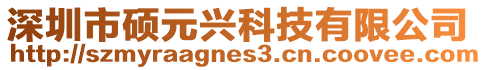 深圳市硕元兴科技有限公司
http://szmyraagnes3.cn.coovee.com